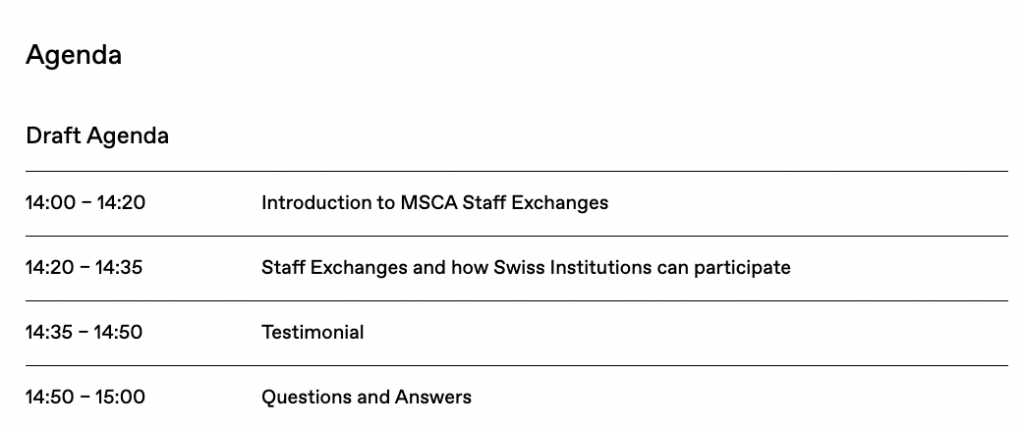 Agenda

Draft Agenda

| | |
|---|---|
| 14:00 – 14:20 | Introduction to MSCA Staff Exchanges |
| 14:20 – 14:35 | Staff Exchanges and how Swiss Institutions can participate |
| 14:35 – 14:50 | Testimonial |
| 14:50 – 15:00 | Questions and Answers |